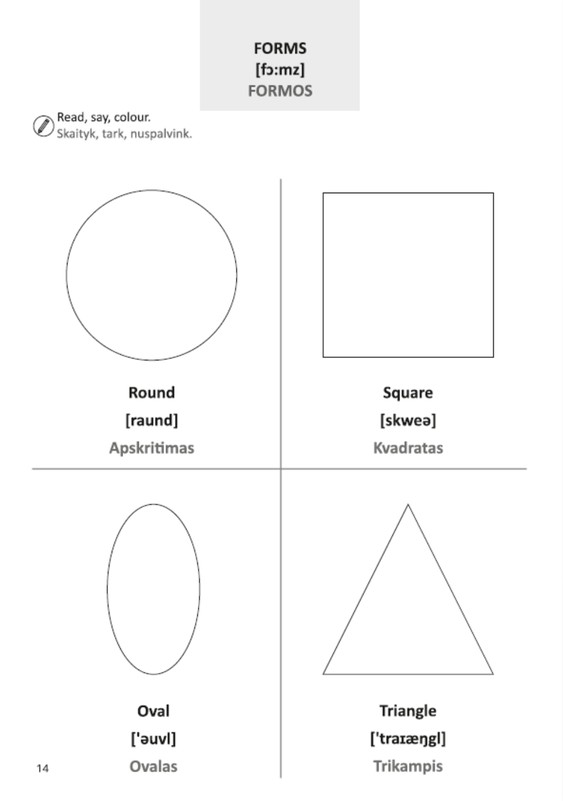 FORMS
[fɔ:mz]
FORMOS

Read, say, colour.
Skaityk, tark, nuspalvink.

Round
[raund]
Apskritimas

Square
[skweə]
Kvadratas

Oval
['əuvl]
Ovalas

Triangle
['traɪæŋgl]
Trikampis

14